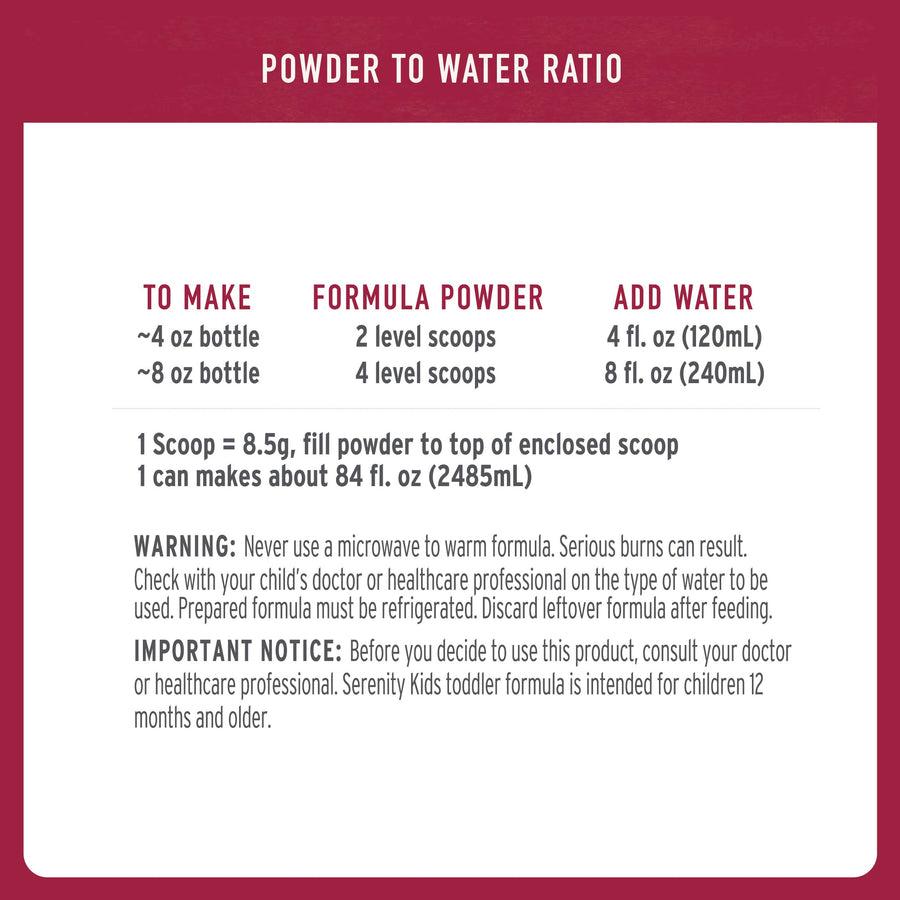 POWDER TO WATER RATIO

| TO MAKE | FORMULA POWDER | ADD WATER |
|---|---|---|
| ~4 oz bottle | 2 level scoops | 4 fl. oz (120mL) |
| ~8 oz bottle | 4 level scoops | 8 fl. oz (240mL) |

1 Scoop = 8.5g, fill powder to top of enclosed scoop
1 can makes about 84 fl. oz (2485mL)

WARNING: Never use a microwave to warm formula. Serious burns can result. Check with your child's doctor or healthcare professional on the type of water to be used. Prepared formula must be refrigerated. Discard leftover formula after feeding.

IMPORTANT NOTICE: Before you decide to use this product, consult your doctor or healthcare professional. Serenity Kids toddler formula is intended for children 12 months and older.